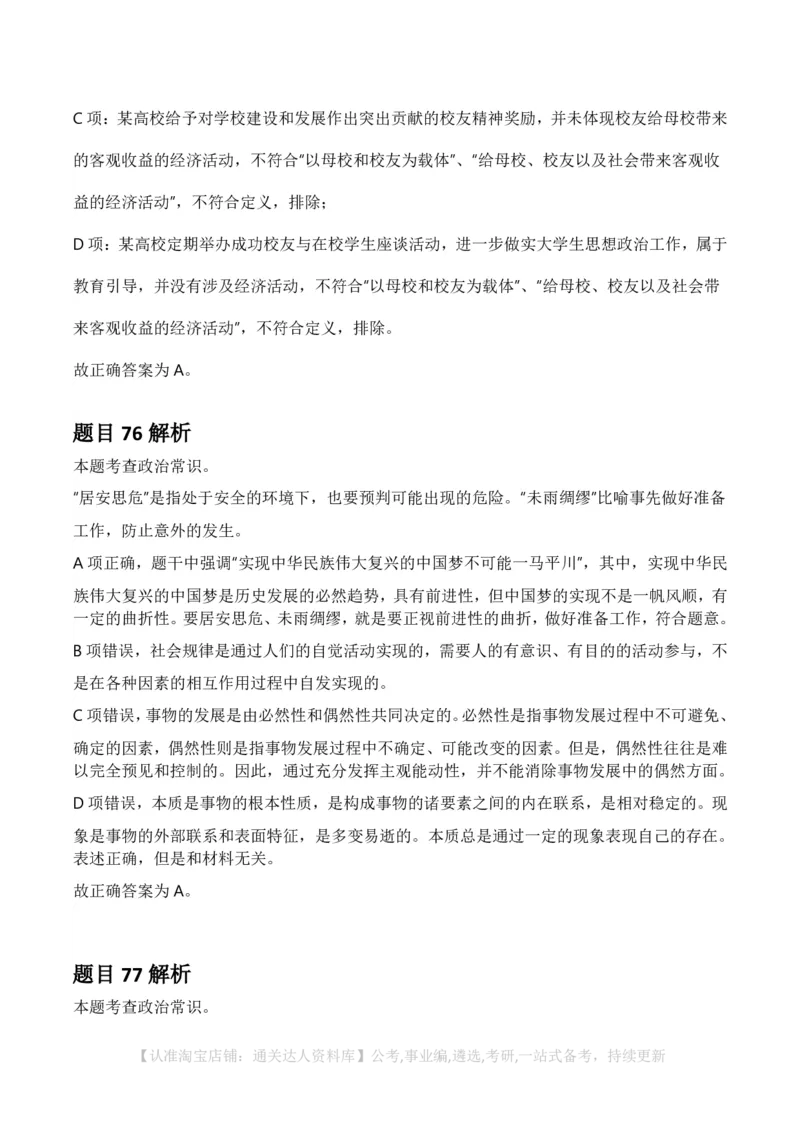 C 项：某高校给予对学校建设和发展作出突出贡献的校友精神奖励，并未体现校友给母校带来的客观收益的经济活动，不符合"以母校和校友为载体"、"给母校、校友以及社会带来客观收益的经济活动"，不符合定义，排除；

D 项：某高校定期举办成功校友与在校学生座谈活动，进一步做实大学生思想政治工作，属于教育引导，并没有涉及经济活动，不符合"以母校和校友为载体"、"给母校、校友以及社会带来客观收益的经济活动"，不符合定义，排除。

故正确答案为 A。

题目 76 解析

本题考查政治常识。

"居安思危"是指处于安全的环境下，也要预判可能出现的危险。"未雨绸缪"比喻事先做好准备工作，防止意外的发生。

A 项正确，题干中强调"实现中华民族伟大复兴的中国梦不可能一马平川"，其中，实现中华民族伟大复兴的中国梦是历史发展的必然趋势，具有前进性，但中国梦的实现不是一帆风顺，有一定的曲折性。要居安思危、未雨绸缪，就是要正视前进性的曲折，做好准备工作，符合题意。

B 项错误，社会规律是通过人们的自觉活动实现的，需要人的有意识、有目的的活动参与，不是在各种因素的相互作用过程中自发实现的。

C 项错误，事物的发展是由必然性和偶然性共同决定的。必然性是指事物发展过程中不可避免、确定的因素，偶然性则是指事物发展过程中不确定、可能改变的因素。但是，偶然性往往是难以完全预见和控制的。因此，通过充分发挥主观能动性，并不能消除事物发展中的偶然方面。

D 项错误，本质是事物的根本性质，是构成事物的诸要素之间的内在联系，是相对稳定的。现象是事物的外部联系和表面特征，是多变易逝的。本质总是通过一定的现象表现自己的存在。表述正确，但是和材料无关。

故正确答案为 A。

题目 77 解析

本题考查政治常识。

【认准淘宝店铺：通关达人资料库】公考,事业编,遴选,考研,一站式备考，持续更新